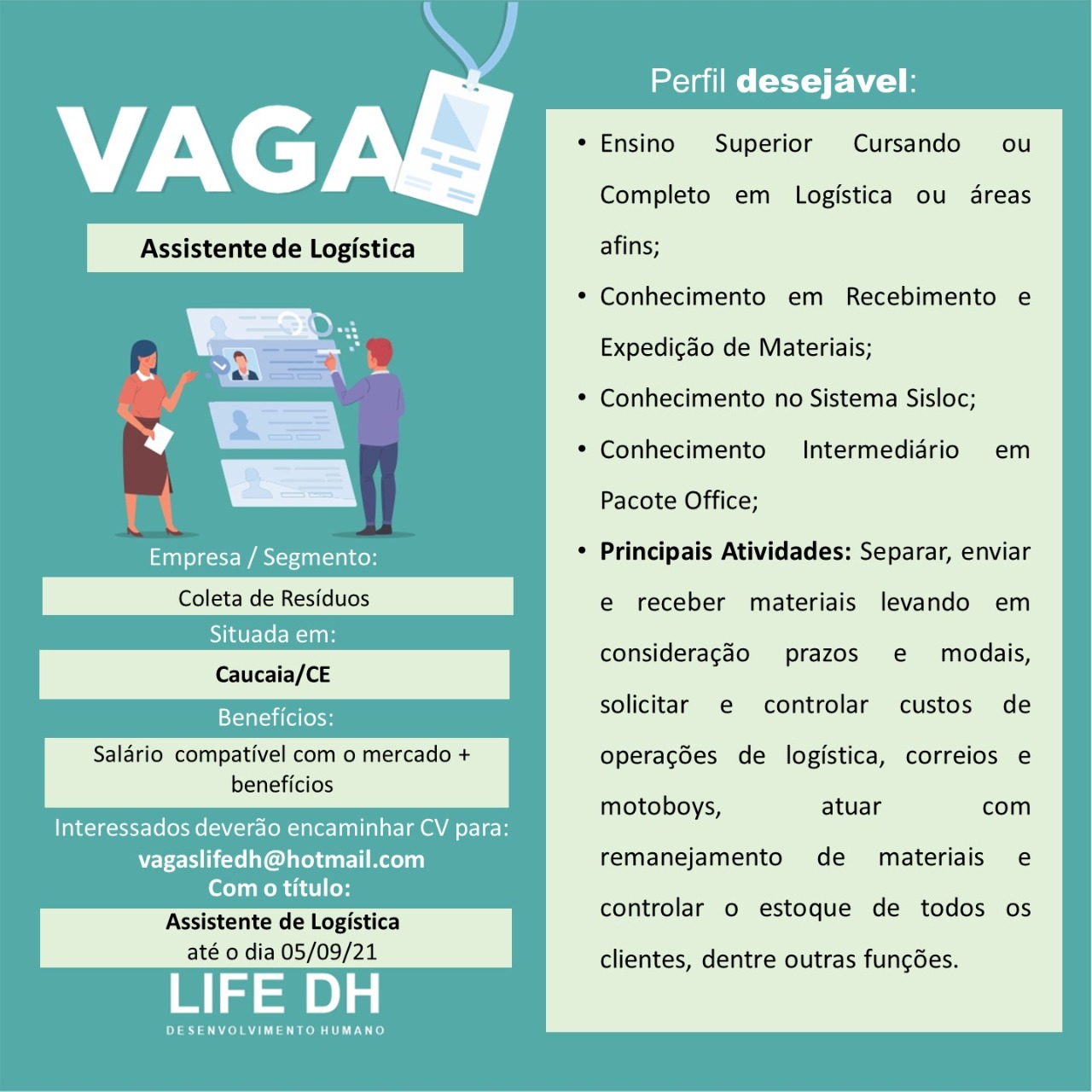 VAGA

Assistente de Logística

Empresa / Segmento:

Coleta de Resíduos

Situada em:

Caucaia/CE

Benefícios:

Salário compatível com o mercado + benefícios

Interessados deverão encaminhar CV para:
vagaslifedh@hotmail.com
Com o título:

Assistente de Logística
até o dia 05/09/21

LIFE DH
DESENVOLVIMENTO HUMANO

Perfil desejável:

• Ensino Superior Cursando ou Completo em Logística ou áreas afins;
• Conhecimento em Recebimento e Expedição de Materiais;
• Conhecimento no Sistema Sisloc;
• Conhecimento Intermediário em Pacote Office;
• Principais Atividades: Separar, enviar e receber materiais levando em consideração prazos e modais, solicitar e controlar custos de operações de logística, correios e motoboys, atuar com remanejamento de materiais e controlar o estoque de todos os clientes, dentre outras funções.